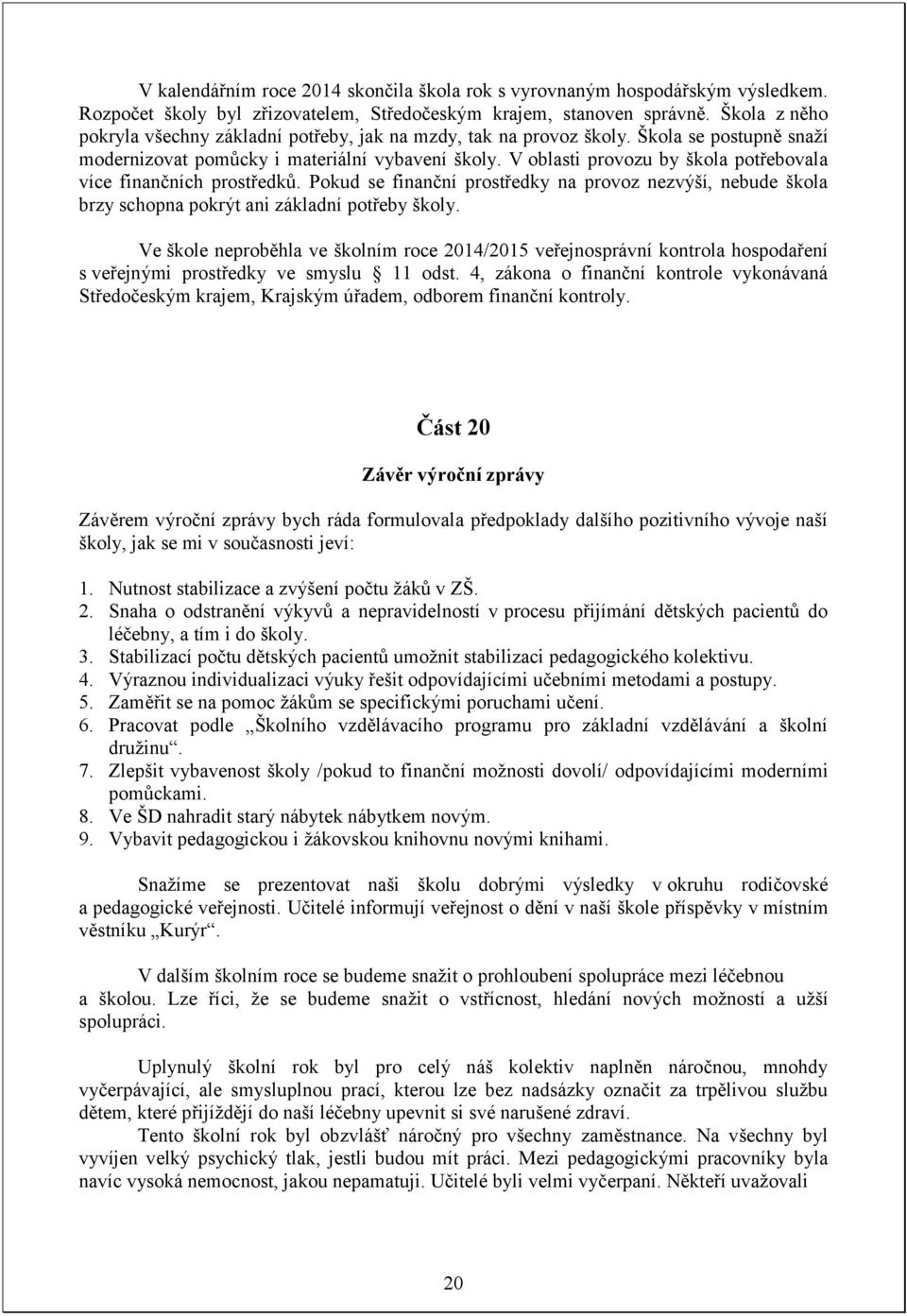 V kalendářním roce 2014 skončila škola rok s vyrovnaným hospodářským výsledkem. Rozpočet školy byl zřizovatelem, Středočeským krajem, stanoven správně. Škola z něho pokryla všechny základní potřeby, jak na mzdy, tak na provoz školy. Škola se postupně snaží modernizovat pomůcky i materiální vybavení školy. V oblasti provozu by škola potřebovala více finančních prostředků. Pokud se finanční prostředky na provoz nezvýší, nebude škola brzy schopna pokrýt ani základní potřeby školy.

Ve škole neproběhla ve školním roce 2014/2015 veřejnosprávní kontrola hospodaření s veřejnými prostředky ve smyslu § 11 odst. 4, zákona o finanční kontrole vykonávaná Středočeským krajem, Krajským úřadem, odborem finanční kontroly.

Část 20

Závěr výroční zprávy

Závěrem výroční zprávy bych ráda formulovala předpoklady dalšího pozitivního vývoje naší školy, jak se mi v současnosti jeví:

1. Nutnost stabilizace a zvýšení počtu žáků v ZŠ.
2. Snaha o odstranění výkyvů a nepravidelností v procesu přijímání dětských pacientů do léčebny, a tím i do školy.
3. Stabilizací počtu dětských pacientů umožnit stabilizaci pedagogického kolektivu.
4. Výraznou individualizaci výuky řešit odpovídajícími učebními metodami a postupy.
5. Zaměřit se na pomoc žákům se specifickými poruchami učení.
6. Pracovat podle „Školního vzdělávacího programu pro základní vzdělávání a školní družinu“.
7. Zlepšit vybavenost školy /pokud to finanční možnosti dovolí/ odpovídajícími moderními pomůckami.
8. Ve ŠD nahradit starý nábytek nábytkem novým.
9. Vybavit pedagogickou i žákovskou knihovnu novými knihami.

Snažíme se prezentovat naši školu dobrými výsledky v okruhu rodičovské a pedagogické veřejnosti. Učitelé informují veřejnost o dění v naší škole příspěvky v místním věstníku „Kurýr“.

V dalším školním roce se budeme snažit o prohloubení spolupráce mezi léčebnou a školou. Lze říci, že se budeme snažit o vstřícnost, hledání nových možností a užší spolupráci.

Uplynulý školní rok byl pro celý náš kolektiv naplněn náročnou, mnohdy vyčerpávající, ale smysluplnou prací, kterou lze bez nadsázky označit za trpělivou službu dětem, které přijíždějí do naší léčebny upevnit si své narušené zdraví.
Tento školní rok byl obzvlášť náročný pro všechny zaměstnance. Na všechny byl vyvíjen velký psychický tlak, jestli budou mít práci. Mezi pedagogickými pracovníky byla navíc vysoká nemocnost, jakou nepamatuji. Učitelé byli velmi vyčerpaní. Někteří uvažovali

20